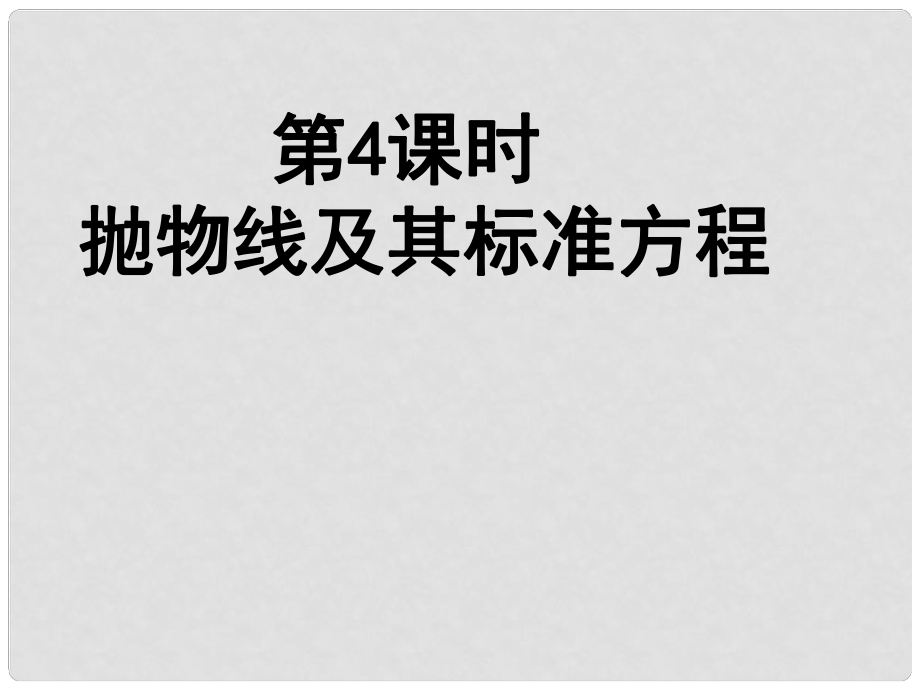 第4课时
抛物线及其标准方程